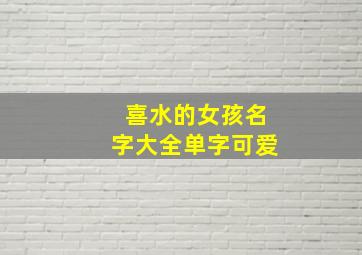 喜水的女孩名字大全单字可爱